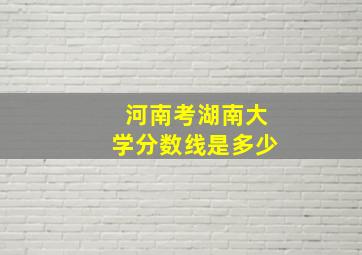 河南考湖南大学分数线是多少